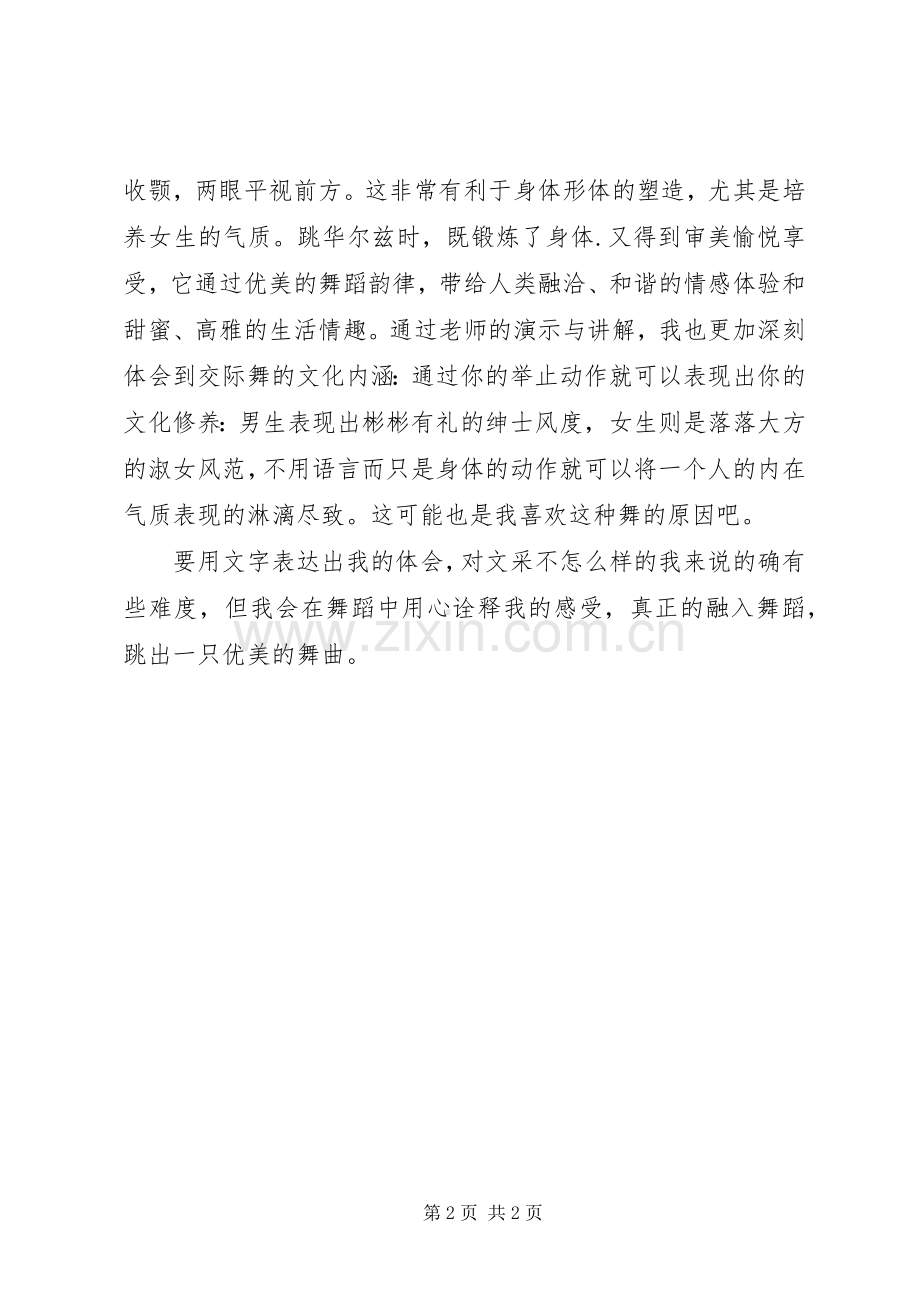 收颚，两眼平视前方。这非常有利于身体形体的塑造，尤其是培养女生的气质。跳华尔兹时，既锻炼了身体.又得到审美愉悦享受，它通过优美的舞蹈韵律，带给人类融洽、和谐的情感体验和甜蜜、高雅的生活情趣。通过老师的演示与讲解，我也更加深刻体会到交际舞的文化内涵：通过你的举止动作就可以表现出你的文化修养：男生表现出彬彬有礼的绅士风度，女生则是落落大方的淑女风范，不用语言而只是身体的动作就可以将一个人的内在气质表现的淋漓尽致。这可能也是我喜欢这种舞的原因吧。

要用文字表达出我的体会，对文采不怎么样的我来说的确有些难度，但我会在舞蹈中用心诠释我的感受，真正的融入舞蹈，跳出一只优美的舞曲。

www.zixin.com.cn

第 2 页 共 2 页